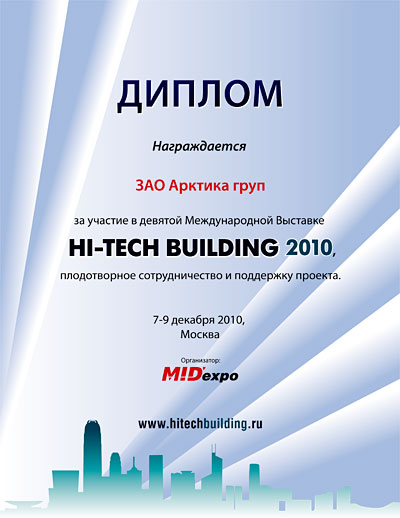 ДИПЛОМ

Награждается

ЗАО Арктика груп

за участие в девятой Международной Выставке

HI-TECH BUILDING 2010,

плодотворное сотрудничество и поддержку проекта.

7-9 декабря 2010,
Москва

Организатор:
MIDexpo

www.hitechbuilding.ru